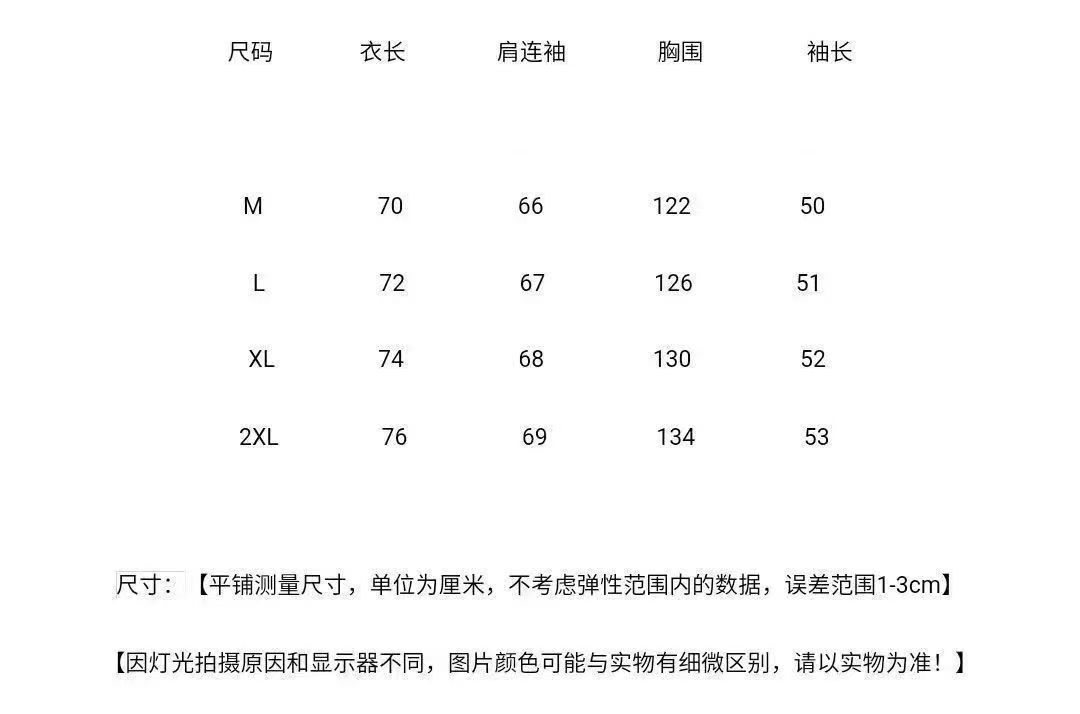 | 尺码 | 衣长 | 肩连袖 | 胸围 | 袖长 |
|---|---|---|---|---|
| M | 70 | 66 | 122 | 50 |
| L | 72 | 67 | 126 | 51 |
| XL | 74 | 68 | 130 | 52 |
| 2XL | 76 | 69 | 134 | 53 |

尺寸：【平铺测量尺寸，单位为厘米，不考虑弹性范围内的数据，误差范围1-3cm】

【因灯光拍摄原因和显示器不同，图片颜色可能与实物有细微区别，请以实物为准！】